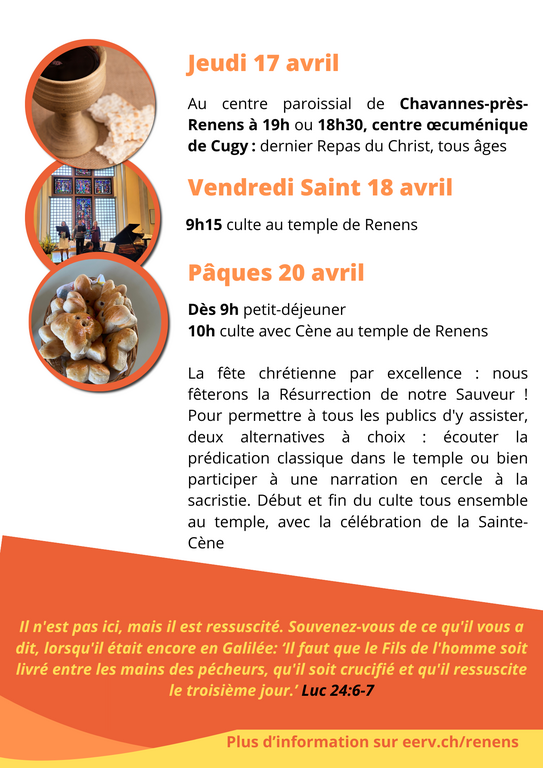 Jeudi 17 avril

Au centre paroissial de Chavannes-près-Renens à 19h ou 18h30, centre œcuménique de Cugy : dernier Repas du Christ, tous âges

Vendredi Saint 18 avril

9h15 culte au temple de Renens

Pâques 20 avril

Dès 9h petit-déjeuner
10h culte avec Cène au temple de Renens

La fête chrétienne par excellence : nous fêterons la Résurrection de notre Sauveur ! Pour permettre à tous les publics d'y assister, deux alternatives à choix : écouter la prédication classique dans le temple ou bien participer à une narration en cercle à la sacristie. Début et fin du culte tous ensemble au temple, avec la célébration de la Sainte-Cène

Il n'est pas ici, mais il est ressuscité. Souvenez-vous de ce qu'il vous a dit, lorsqu'il était encore en Galilée: 'Il faut que le Fils de l'homme soit livré entre les mains des pécheurs, qu'il soit crucifié et qu'il ressuscite le troisième jour.' Luc 24:6-7

Plus d'information sur eerv.ch/renens